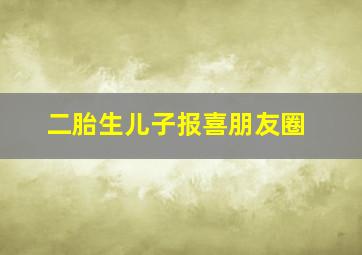 二胎生儿子报喜朋友圈